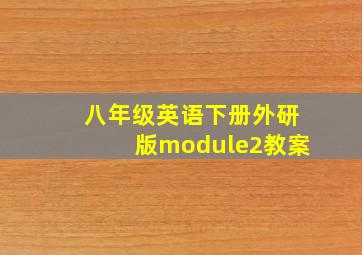 八年级英语下册外研版module2教案